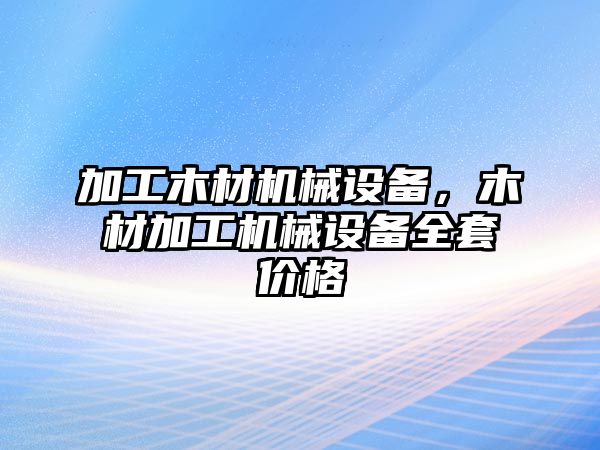 加工木材机械设备，木材加工机械设备全套价格